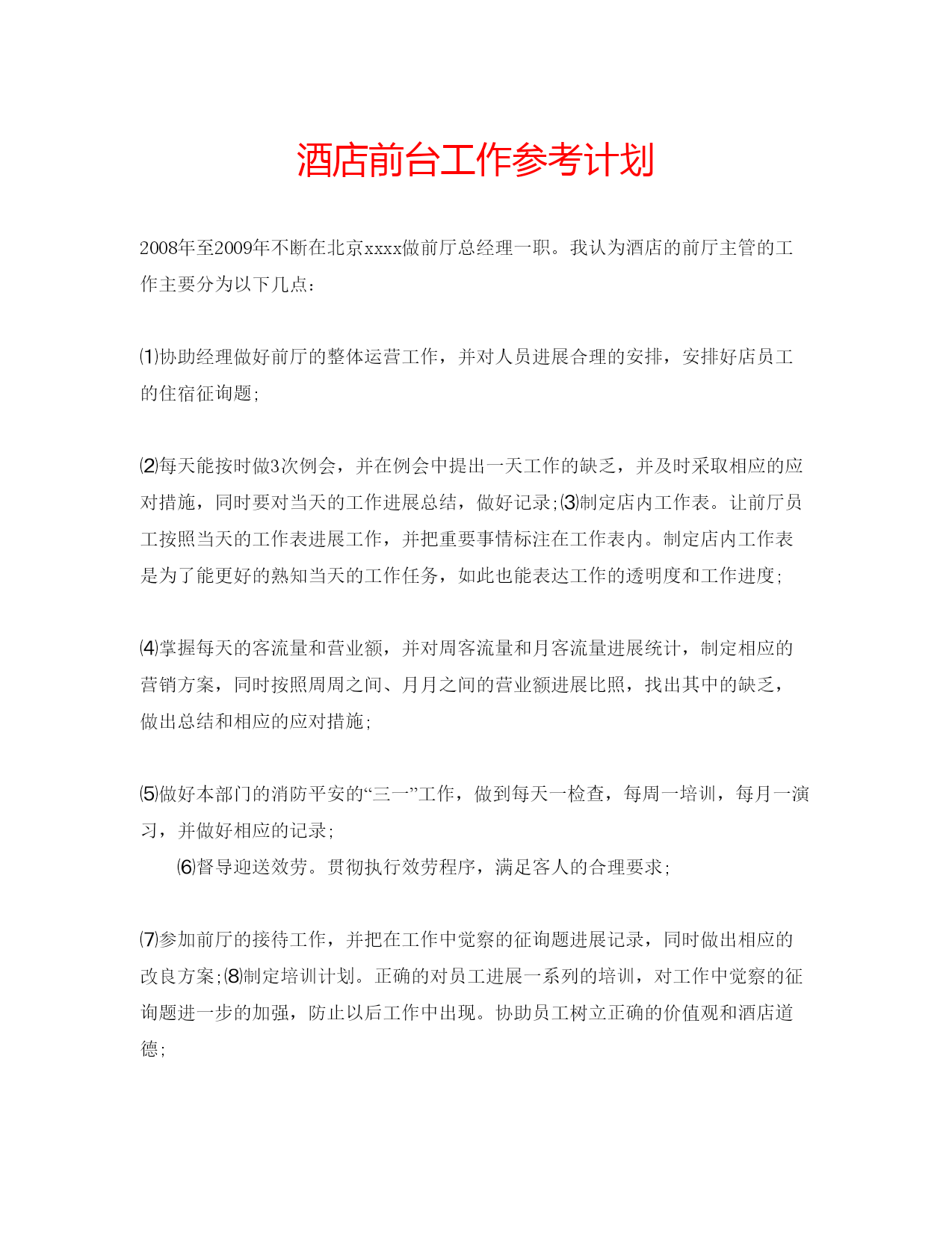 酒店前台工作参考计划

2008年至2009年不断在北京xxxx做前厅总经理一职。我认为酒店的前厅主管的工作主要分为以下几点：

⑴协助经理做好前厅的整体运营工作，并对人员进展合理的安排，安排好店员工的住宿征询题;

⑵每天能按时做3次例会，并在例会中提出一天工作的缺乏，并及时采取相应的应对措施，同时要对当天的工作进展总结，做好记录;⑶制定店内工作表。让前厅员工按照当天的工作表进展工作，并把重要事情标注在工作表内。制定店内工作表是为了能更好的熟知当天的工作任务，如此也能表达工作的透明度和工作进度;

⑷掌握每天的客流量和营业额，并对周客流量和月客流量进展统计，制定相应的营销方案，同时按照周周之间、月月之间的营业额进展比照，找出其中的缺乏，做出总结和相应的应对措施;

⑸做好本部门的消防平安的“三一”工作，做到每天一检查，每周一培训，每月一演习，并做好相应的记录;

⑹督导迎送效劳。贯彻执行效劳程序，满足客人的合理要求;

⑺参加前厅的接待工作，并把在工作中觉察的征询题进展记录，同时做出相应的改良方案;⑻制定培训计划。正确的对员工进展一系列的培训，对工作中觉察的征询题进一步的加强，防止以后工作中出现。协助员工树立正确的价值观和酒店道德;